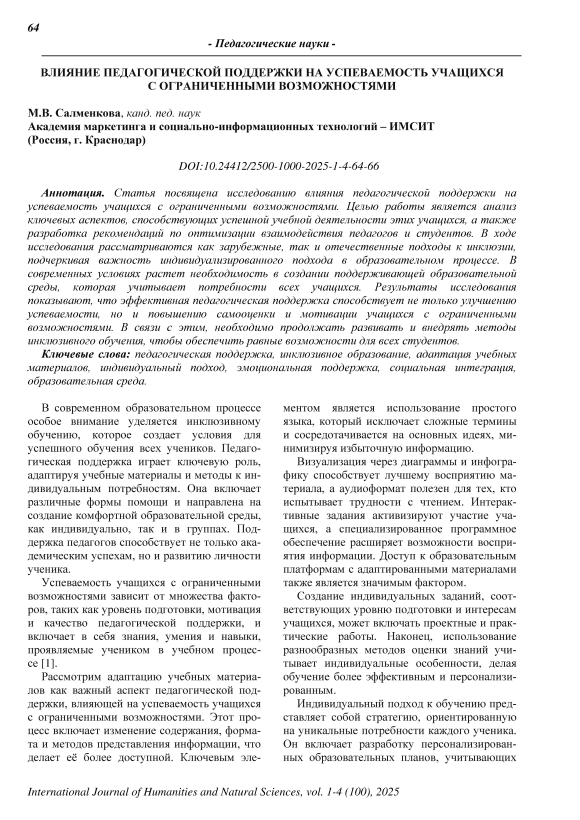 64

- Педагогические науки -

ВЛИЯНИЕ ПЕДАГОГИЧЕСКОЙ ПОДДЕРЖКИ НА УСПЕВАЕМОСТЬ УЧАЩИХСЯ С ОГРАНИЧЕННЫМИ ВОЗМОЖНОСТЯМИ

М.В. Салменкова, канд. пед. наук
Академия маркетинга и социально-информационных технологий – ИМСИТ
(Россия, г. Краснодар)

DOI:10.24412/2500-1000-2025-1-4-64-66

Аннотация. Статья посвящена исследованию влияния педагогической поддержки на успеваемость учащихся с ограниченными возможностями. Целью работы является анализ ключевых аспектов, способствующих успешной учебной деятельности этих учащихся, а также разработка рекомендаций по оптимизации взаимодействия педагогов и студентов. В ходе исследования рассматриваются как зарубежные, так и отечественные подходы к инклюзии, подчеркивая важность индивидуализированного подхода в образовательном процессе. В современных условиях растет необходимость в создании поддерживающей образовательной среды, которая учитывает потребности всех учащихся. Результаты исследования показывают, что эффективная педагогическая поддержка способствует не только улучшению успеваемости, но и повышению самооценки и мотивации учащихся с ограниченными возможностями. В связи с этим, необходимо продолжать развивать и внедрять методы инклюзивного обучения, чтобы обеспечить равные возможности для всех студентов.

Ключевые слова: педагогическая поддержка, инклюзивное образование, адаптация учебных материалов, индивидуальный подход, эмоциональная поддержка, социальная интеграция, образовательная среда.

В современном образовательном процессе особое внимание уделяется инклюзивному обучению, которое создает условия для успешного обучения всех учеников. Педагогическая поддержка играет ключевую роль, адаптируя учебные материалы и методы к индивидуальным потребностям. Она включает различные формы помощи и направлена на создание комфортной образовательной среды, как индивидуально, так и в группах. Поддержка педагогов способствует не только академическим успехам, но и развитию личности ученика.

Успеваемость учащихся с ограниченными возможностями зависит от множества факторов, таких как уровень подготовки, мотивация и качество педагогической поддержки, и включает в себя знания, умения и навыки, проявляемые учеником в учебном процессе [1].

Рассмотрим адаптацию учебных материалов как важный аспект педагогической поддержки, влияющей на успеваемость учащихся с ограниченными возможностями. Этот процесс включает изменение содержания, формата и методов представления информации, что делает её более доступной. Ключевым элементом является использование простого языка, который исключает сложные термины и сосредотачивается на основных идеях, минимизируя избыточную информацию.

Визуализация через диаграммы и инфографику способствует лучшему восприятию материала, а аудиоформат полезен для тех, кто испытывает трудности с чтением. Интерактивные задания активизируют участие учащихся, а специализированное программное обеспечение расширяет возможности восприятия информации. Доступ к образовательным платформам с адаптированными материалами также является значимым фактором.

Создание индивидуальных заданий, соответствующих уровню подготовки и интересам учащихся, может включать проектные и практические работы. Наконец, использование разнообразных методов оценки знаний учитывает индивидуальные особенности, делая обучение более эффективным и персонализированным.

Индивидуальный подход к обучению представляет собой стратегию, ориентированную на уникальные потребности каждого ученика. Он включает разработку персонализированных образовательных планов, учитывающих

International Journal of Humanities and Natural Sciences, vol. 1-4 (100), 2025